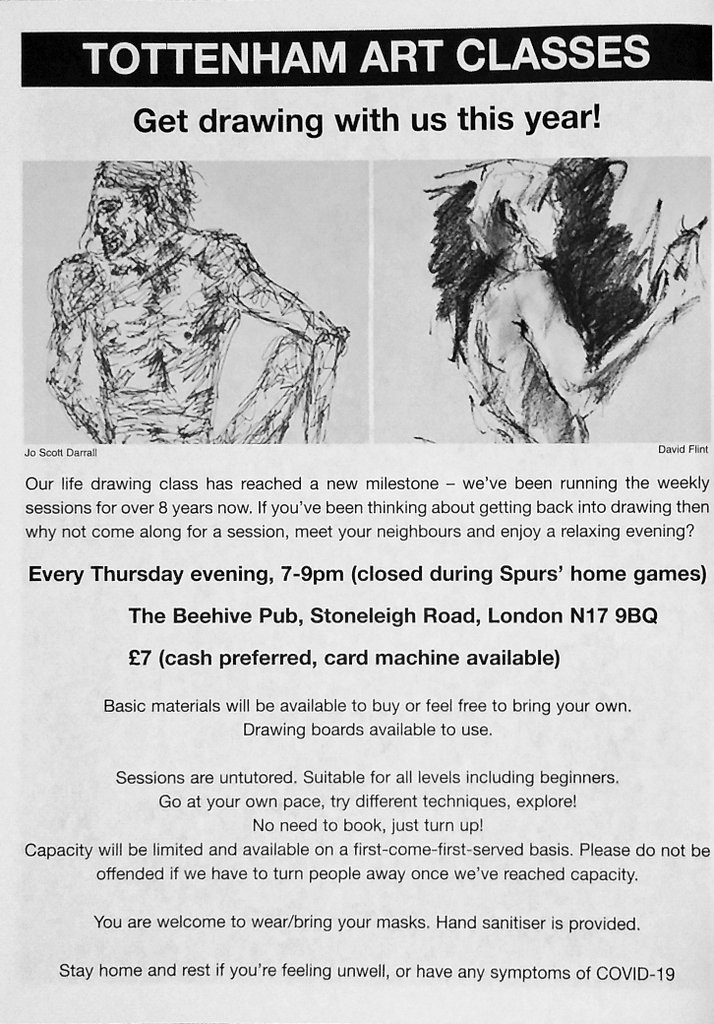 TOTTENHAM ART CLASSES

Get drawing with us this year!

Jo Scott Darrall

David Flint

Our life drawing class has reached a new milestone – we've been running the weekly sessions for over 8 years now. If you've been thinking about getting back into drawing then why not come along for a session, meet your neighbours and enjoy a relaxing evening?

Every Thursday evening, 7-9pm (closed during Spurs' home games)

The Beehive Pub, Stoneleigh Road, London N17 9BQ

£7 (cash preferred, card machine available)

Basic materials will be available to buy or feel free to bring your own.
Drawing boards available to use.

Sessions are untutored. Suitable for all levels including beginners.
Go at your own pace, try different techniques, explore!
No need to book, just turn up!
Capacity will be limited and available on a first-come-first-served basis. Please do not be offended if we have to turn people away once we've reached capacity.

You are welcome to wear/bring your masks. Hand sanitiser is provided.

Stay home and rest if you're feeling unwell, or have any symptoms of COVID-19